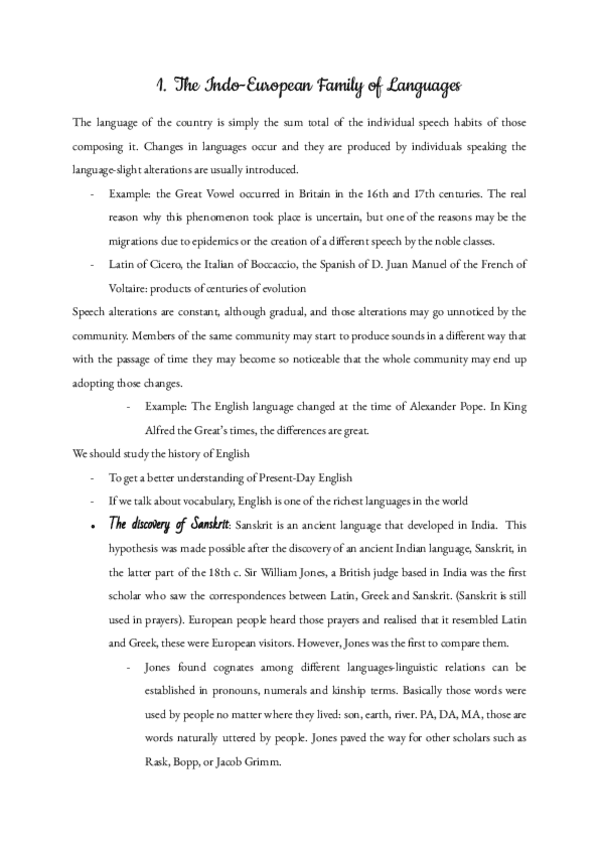 1. The Indo-European Family of Languages

The language of the country is simply the sum total of the individual speech habits of those composing it. Changes in languages occur and they are produced by individuals speaking the language-slight alterations are usually introduced.

- Example: the Great Vowel occurred in Britain in the 16th and 17th centuries. The real reason why this phenomenon took place is uncertain, but one of the reasons may be the migrations due to epidemics or the creation of a different speech by the noble classes.
- Latin of Cicero, the Italian of Boccaccio, the Spanish of D. Juan Manuel of the French of Voltaire: products of centuries of evolution

Speech alterations are constant, although gradual, and those alterations may go unnoticed by the community. Members of the same community may start to produce sounds in a different way that with the passage of time they may become so noticeable that the whole community may end up adopting those changes.

- Example: The English language changed at the time of Alexander Pope. In King Alfred the Great's times, the differences are great.

We should study the history of English

- To get a better understanding of Present-Day English
- If we talk about vocabulary, English is one of the richest languages in the world

• The discovery of Sanskrit: Sanskrit is an ancient language that developed in India. This hypothesis was made possible after the discovery of an ancient Indian language, Sanskrit, in the latter part of the 18th c. Sir William Jones, a British judge based in India was the first scholar who saw the correspondences between Latin, Greek and Sanskrit. (Sanskrit is still used in prayers). European people heard those prayers and realised that it resembled Latin and Greek, these were European visitors. However, Jones was the first to compare them.

- Jones found cognates among different languages-linguistic relations can be established in pronouns, numerals and kinship terms. Basically those words were used by people no matter where they lived: son, earth, river. PA, DA, MA, those are words naturally uttered by people. Jones paved the way for other scholars such as Rask, Bopp, or Jacob Grimm.